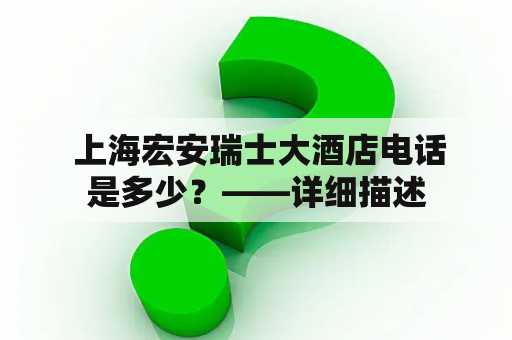 上海宏安瑞士大酒店电话是多少？——详细描述